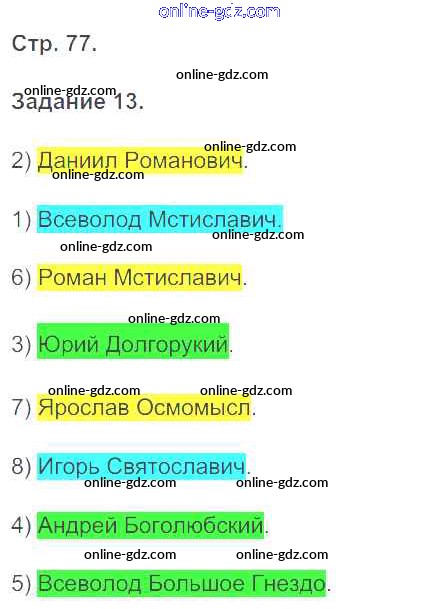 Стр. 77.

Задание 13.

2) Даниил Романович.

1) Всеволод Мстиславич.

6) Роман Мстиславич.

3) Юрий Долгорукий.

7) Ярослав Осмомысл.

8) Игорь Святославич.

4) Андрей Боголюбский.

5) Всеволод Большое Гнездо.

online-gdz.com